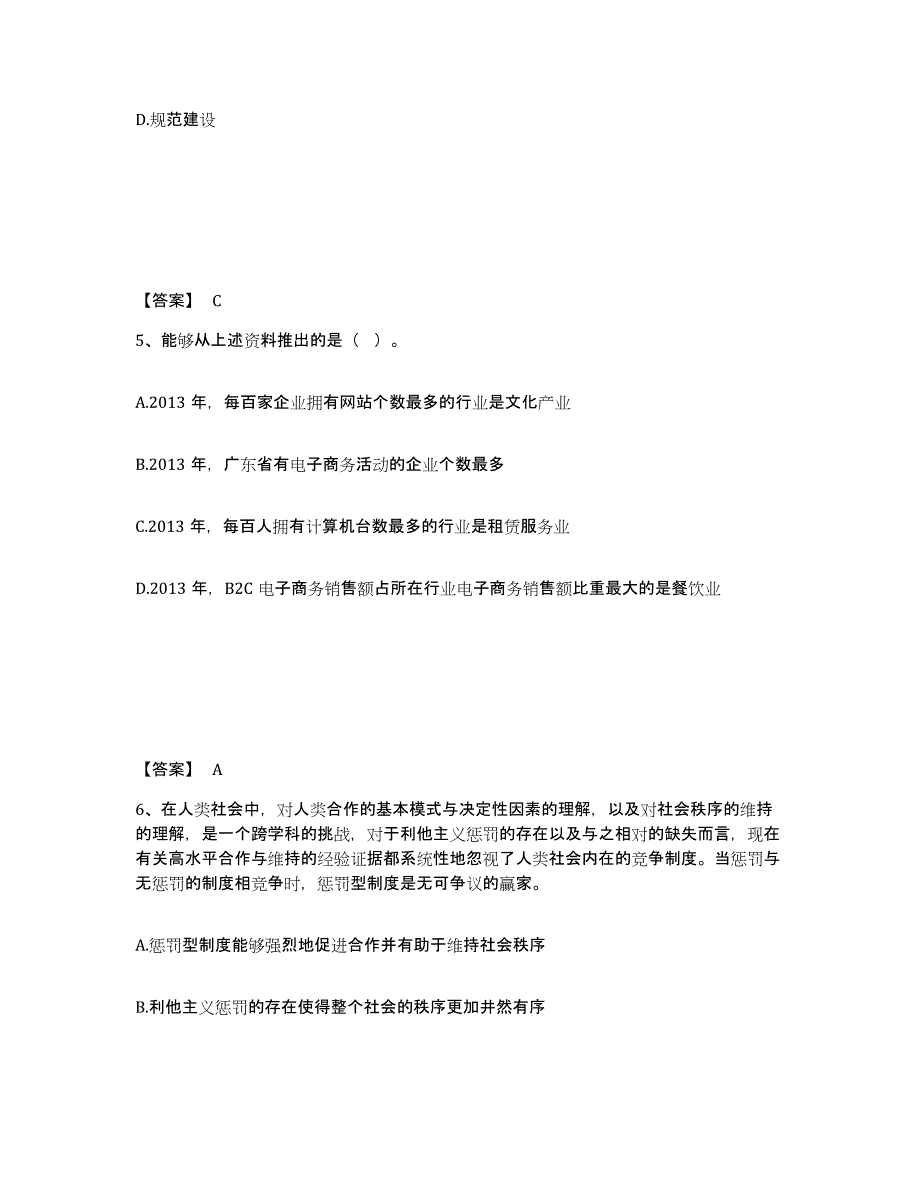 D.规范建设

【答案】 C

5、能够从上述资料推出的是（ ）。

A.2013 年，每百家企业拥有网站个数最多的行业是文化产业

B.2013 年，广东省有电子商务活动的企业个数最多

C.2013 年，每百人拥有计算机台数最多的行业是租赁服务业

D.2013 年，B2C 电子商务销售额占所在行业电子商务销售额比重最大的是餐饮业

【答案】 A

6、在人类社会中，对人类合作的基本模式与决定性因素的理解，以及对社会秩序的维持的理解，是一个跨学科的挑战，对于利他主义惩罚的存在以及与之相对的缺失而言，现在有关高水平合作与维持的经验证据都系统性地忽视了人类社会内在的竞争制度。当惩罚与无惩罚的制度相竞争时，惩罚型制度是无可争议的赢家。

A.惩罚型制度能够强烈地促进合作并有助于维持社会秩序

B.利他主义惩罚的存在使得整个社会的秩序更加井然有序